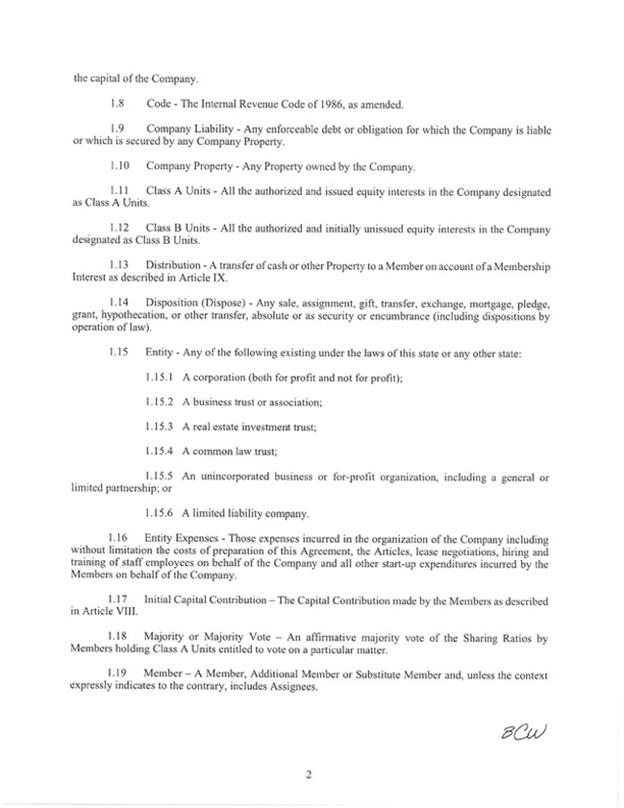 the capital of the Company.

1.8 Code - The Internal Revenue Code of 1986, as amended.

1.9 Company Liability - Any enforceable debt or obligation for which the Company is liable or which is secured by any Company Property.

1.10 Company Property - Any Property owned by the Company.

1.11 Class A Units - All the authorized and issued equity interests in the Company designated as Class A Units.

1.12 Class B Units - All the authorized and initially unissued equity interests in the Company designated as Class B Units.

1.13 Distribution - A transfer of cash or other Property to a Member on account of a Membership Interest as described in Article IX.

1.14 Disposition (Dispose) - Any sale, assignment, gift, transfer, exchange, mortgage, pledge, grant, hypothecation, or other transfer, absolute or as security or encumbrance (including dispositions by operation of law).

1.15 Entity - Any of the following existing under the laws of this state or any other state:

1.15.1 A corporation (both for profit and not for profit);

1.15.2 A business trust or association;

1.15.3 A real estate investment trust;

1.15.4 A common law trust;

1.15.5 An unincorporated business or for-profit organization, including a general or limited partnership; or

1.15.6 A limited liability company.

1.16 Entity Expenses - Those expenses incurred in the organization of the Company including without limitation the costs of preparation of this Agreement, the Articles, lease negotiations, hiring and training of staff employees on behalf of the Company and all other start-up expenditures incurred by the Members on behalf of the Company.

1.17 Initial Capital Contribution – The Capital Contribution made by the Members as described in Article VIII.

1.18 Majority or Majority Vote – An affirmative majority vote of the Sharing Ratios by Members holding Class A Units entitled to vote on a particular matter.

1.19 Member – A Member, Additional Member or Substitute Member and, unless the context expressly indicates to the contrary, includes Assignees.

BCW

2